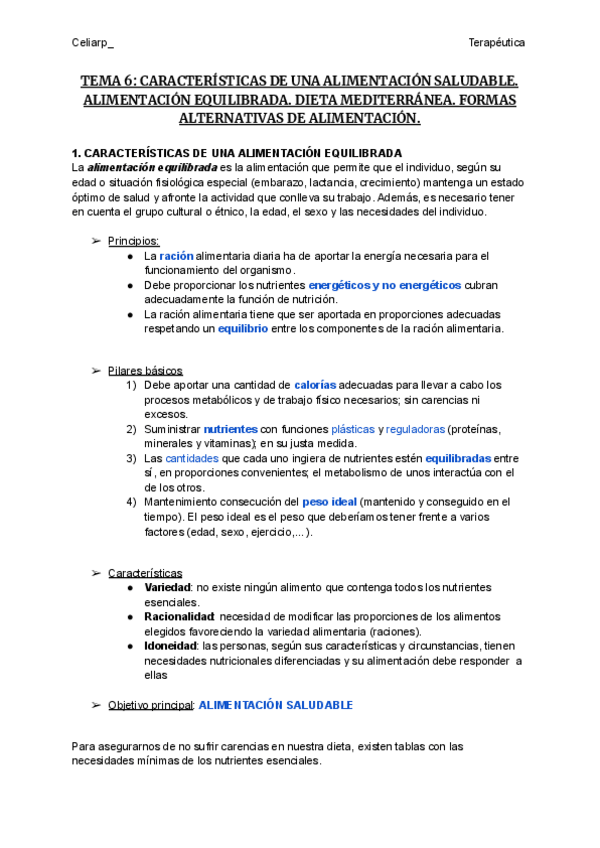 Celiarp_

Terapéutica

TEMA 6: CARACTERÍSTICAS DE UNA ALIMENTACIÓN SALUDABLE. ALIMENTACIÓN EQUILIBRADA. DIETA MEDITERRÁNEA. FORMAS ALTERNATIVAS DE ALIMENTACIÓN.

1. CARACTERÍSTICAS DE UNA ALIMENTACIÓN EQUILIBRADA
La alimentación equilibrada es la alimentación que permite que el individuo, según su edad o situación fisiológica especial (embarazo, lactancia, crecimiento) mantenga un estado óptimo de salud y afronte la actividad que conlleva su trabajo. Además, es necesario tener en cuenta el grupo cultural o étnico, la edad, el sexo y las necesidades del individuo.

➢ Principios:
● La ración alimentaria diaria ha de aportar la energía necesaria para el funcionamiento del organismo.
● Debe proporcionar los nutrientes energéticos y no energéticos cubran adecuadamente la función de nutrición.
● La ración alimentaria tiene que ser aportada en proporciones adecuadas respetando un equilibrio entre los componentes de la ración alimentaria.

➢ Pilares básicos
1) Debe aportar una cantidad de calorías adecuadas para llevar a cabo los procesos metabólicos y de trabajo físico necesarios; sin carencias ni excesos.
2) Suministrar nutrientes con funciones plásticas y reguladoras (proteínas, minerales y vitaminas); en su justa medida.
3) Las cantidades que cada uno ingiera de nutrientes estén equilibradas entre sí, en proporciones convenientes; el metabolismo de unos interactúa con el de los otros.
4) Mantenimiento consecución del peso ideal (mantenido y conseguido en el tiempo). El peso ideal es el peso que deberíamos tener frente a varios factores (edad, sexo, ejercicio,...).

➢ Características
● Variedad: no existe ningún alimento que contenga todos los nutrientes esenciales.
● Racionalidad: necesidad de modificar las proporciones de los alimentos elegidos favoreciendo la variedad alimentaria (raciones).
● Idoneidad: las personas, según sus características y circunstancias, tienen necesidades nutricionales diferenciadas y su alimentación debe responder a ellas

➢ Objetivo principal: ALIMENTACIÓN SALUDABLE

Para asegurarnos de no sufrir carencias en nuestra dieta, existen tablas con las necesidades mínimas de los nutrientes esenciales.